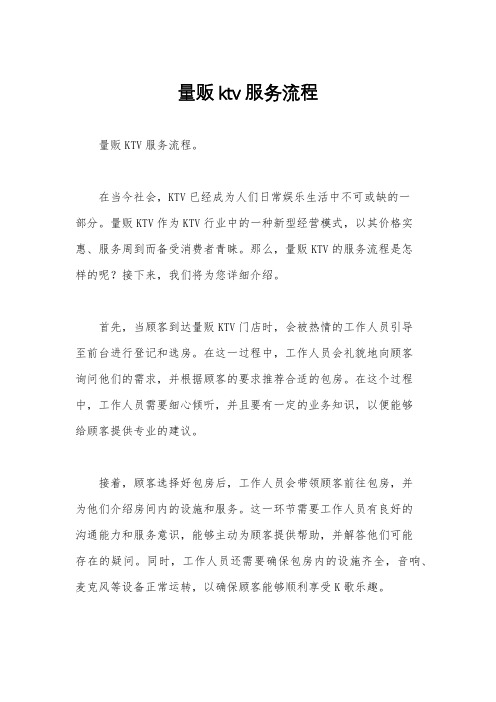 量贩ktv服务流程

量贩KTV服务流程。

在当今社会，KTV已经成为人们日常娱乐生活中不可或缺的一部分。量贩KTV作为KTV行业中的一种新型经营模式，以其价格实惠、服务周到而备受消费者青睐。那么，量贩KTV的服务流程是怎样的呢？接下来，我们将为您详细介绍。

首先，当顾客到达量贩KTV门店时，会被热情的工作人员引导至前台进行登记和选房。在这一过程中，工作人员会礼貌地向顾客询问他们的需求，并根据顾客的要求推荐合适的包房。在这个过程中，工作人员需要细心倾听，并且要有一定的业务知识，以便能够给顾客提供专业的建议。

接着，顾客选择好包房后，工作人员会带领顾客前往包房，并为他们介绍房间内的设施和服务。这一环节需要工作人员有良好的沟通能力和服务意识，能够主动为顾客提供帮助，并解答他们可能存在的疑问。同时，工作人员还需要确保包房内的设施齐全，音响、麦克风等设备正常运转，以确保顾客能够顺利享受K歌乐趣。